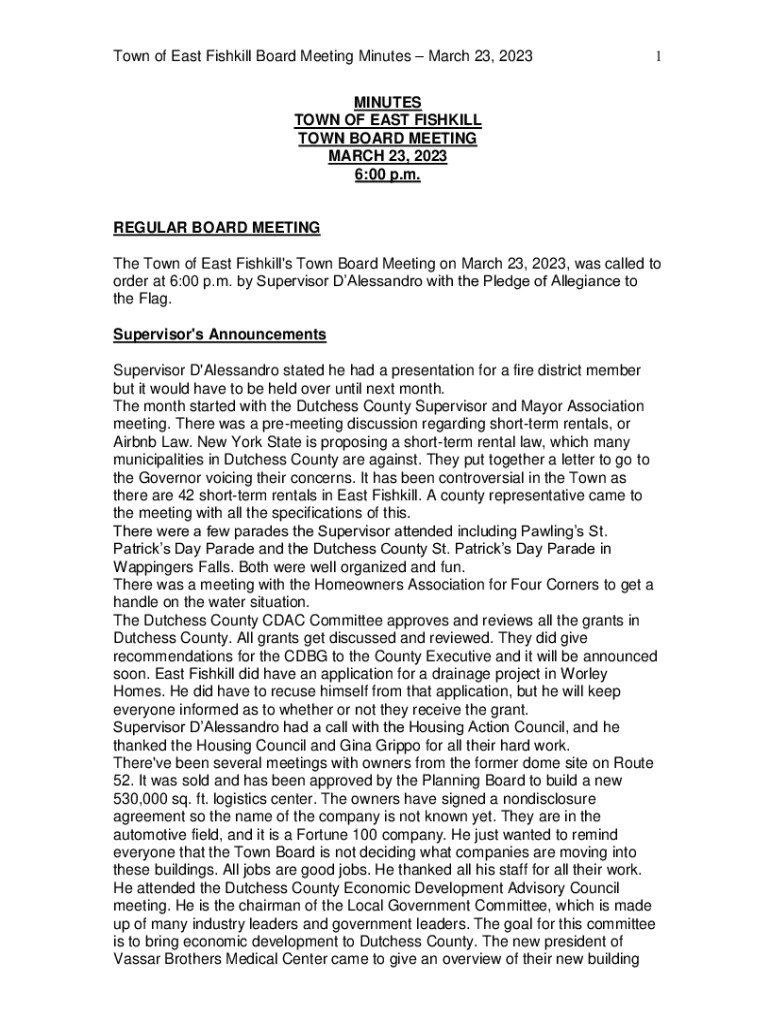 Town of East Fishkill Board Meeting Minutes – March 23, 2023 1

MINUTES
TOWN OF EAST FISHKILL
TOWN BOARD MEETING
MARCH 23, 2023
6:00 p.m.

REGULAR BOARD MEETING

The Town of East Fishkill's Town Board Meeting on March 23, 2023, was called to order at 6:00 p.m. by Supervisor D'Alessandro with the Pledge of Allegiance to the Flag.

Supervisor's Announcements

Supervisor D'Alessandro stated he had a presentation for a fire district member but it would have to be held over until next month.
The month started with the Dutchess County Supervisor and Mayor Association meeting. There was a pre-meeting discussion regarding short-term rentals, or Airbnb Law. New York State is proposing a short-term rental law, which many municipalities in Dutchess County are against. They put together a letter to go to the Governor voicing their concerns. It has been controversial in the Town as there are 42 short-term rentals in East Fishkill. A county representative came to the meeting with all the specifications of this.
There were a few parades the Supervisor attended including Pawling's St. Patrick's Day Parade and the Dutchess County St. Patrick's Day Parade in Wappingers Falls. Both were well organized and fun.
There was a meeting with the Homeowners Association for Four Corners to get a handle on the water situation.
The Dutchess County CDAC Committee approves and reviews all the grants in Dutchess County. All grants get discussed and reviewed. They did give recommendations for the CDBG to the County Executive and it will be announced soon. East Fishkill did have an application for a drainage project in Worley Homes. He did have to recuse himself from that application, but he will keep everyone informed as to whether or not they receive the grant.
Supervisor D'Alessandro had a call with the Housing Action Council, and he thanked the Housing Council and Gina Grippo for all their hard work.
There've been several meetings with owners from the former dome site on Route 52. It was sold and has been approved by the Planning Board to build a new 530,000 sq. ft. logistics center. The owners have signed a nondisclosure agreement so the name of the company is not known yet. They are in the automotive field, and it is a Fortune 100 company. He just wanted to remind everyone that the Town Board is not deciding what companies are moving into these buildings. All jobs are good jobs. He thanked all his staff for all their work.
He attended the Dutchess County Economic Development Advisory Council meeting. He is the chairman of the Local Government Committee, which is made up of many industry leaders and government leaders. The goal for this committee is to bring economic development to Dutchess County. The new president of Vassar Brothers Medical Center came to give an overview of their new building